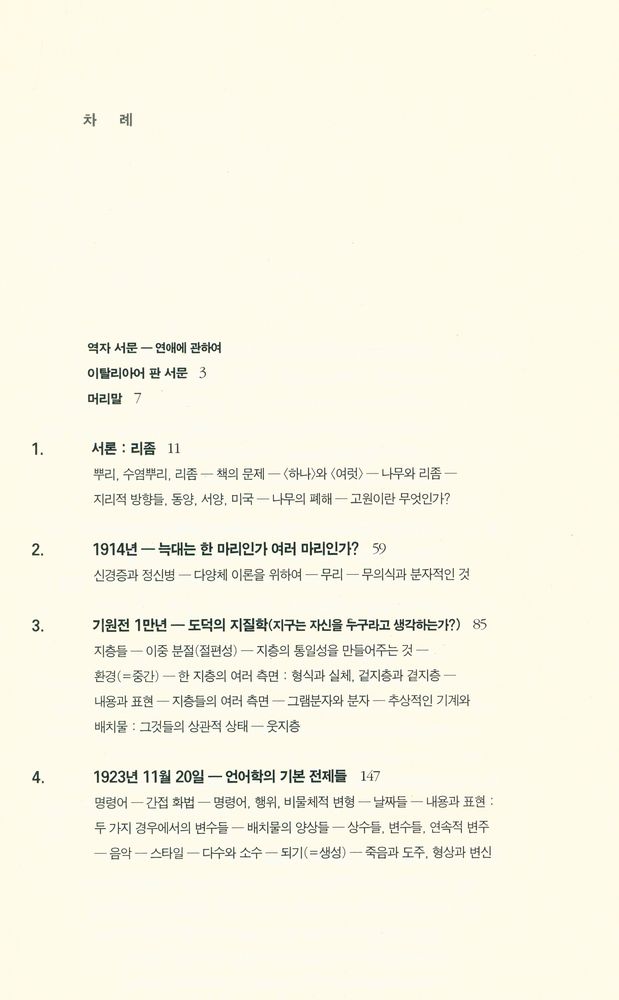 차 례

역자 서문 — 연애에 관하여
이탈리아어 판 서문 3
머리말 7

1. 서론 : 리좀 11
뿌리, 수염뿌리, 리좀 — 책의 문제 — 〈하나〉와 〈여럿〉 — 나무와 리좀 — 지리적 방향들, 동양, 서양, 미국 — 나무의 폐해 — 고원이란 무엇인가?

2. 1914년 — 늑대는 한 마리인가 여러 마리인가? 59
신경증과 정신병 — 다양체 이론을 위하여 — 무리 — 무의식과 분자적인 것

3. 기원전 1만년 — 도덕의 지질학(지구는 자신을 누구라고 생각하는가?) 85
지층들 — 이중 분절(절편성) — 지층의 통일성을 만들어주는 것 — 환경(=중간) — 한 지층의 여러 측면 : 형식과 실체, 겉지층과 곁지층 — 내용과 표현 — 지층들의 여러 측면 — 그램분자와 분자 — 추상적인 기계와 배치물 : 그것들의 상관적 상태 — 웃지층

4. 1923년 11월 20일 — 언어학의 기본 전제들 147
명령어 — 간접 화법 — 명령어, 행위, 비물체적 변형 — 날짜들 — 내용과 표현 : 두 가지 경우에서의 변수들 — 배치물의 양상들 — 상수들, 변수들, 연속적 변주 — 음악 — 스타일 — 다수와 소수 — 되기(=생성) — 죽음과 도주, 형상과 변신